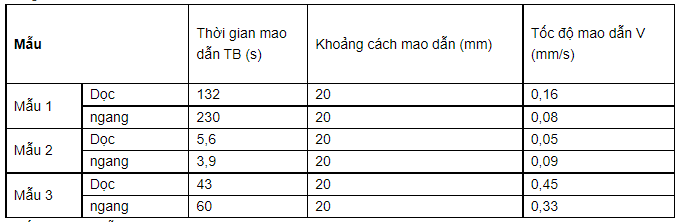 | Mẫu | | Thời gian mao dẫn TB (s) | Khoảng cách mao dẫn (mm) | Tốc độ mao dẫn V (mm/s) |
|---|---|---|---|---|
| Mẫu 1 | Dọc | 132 | 20 | 0,16 |
| | ngang | 230 | 20 | 0,08 |
| Mẫu 2 | Dọc | 5,6 | 20 | 0,05 |
| | ngang | 3,9 | 20 | 0,09 |
| Mẫu 3 | Dọc | 43 | 20 | 0,45 |
| | ngang | 60 | 20 | 0,33 |